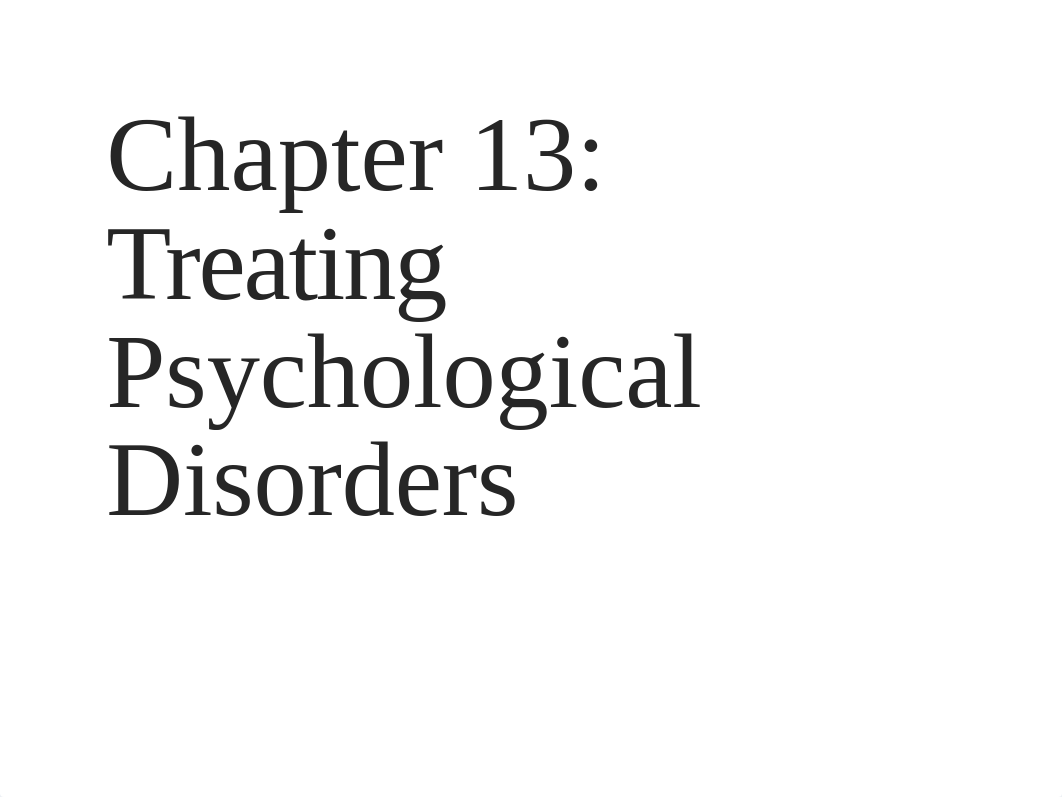 Chapter 13: Treating Psychological Disorders